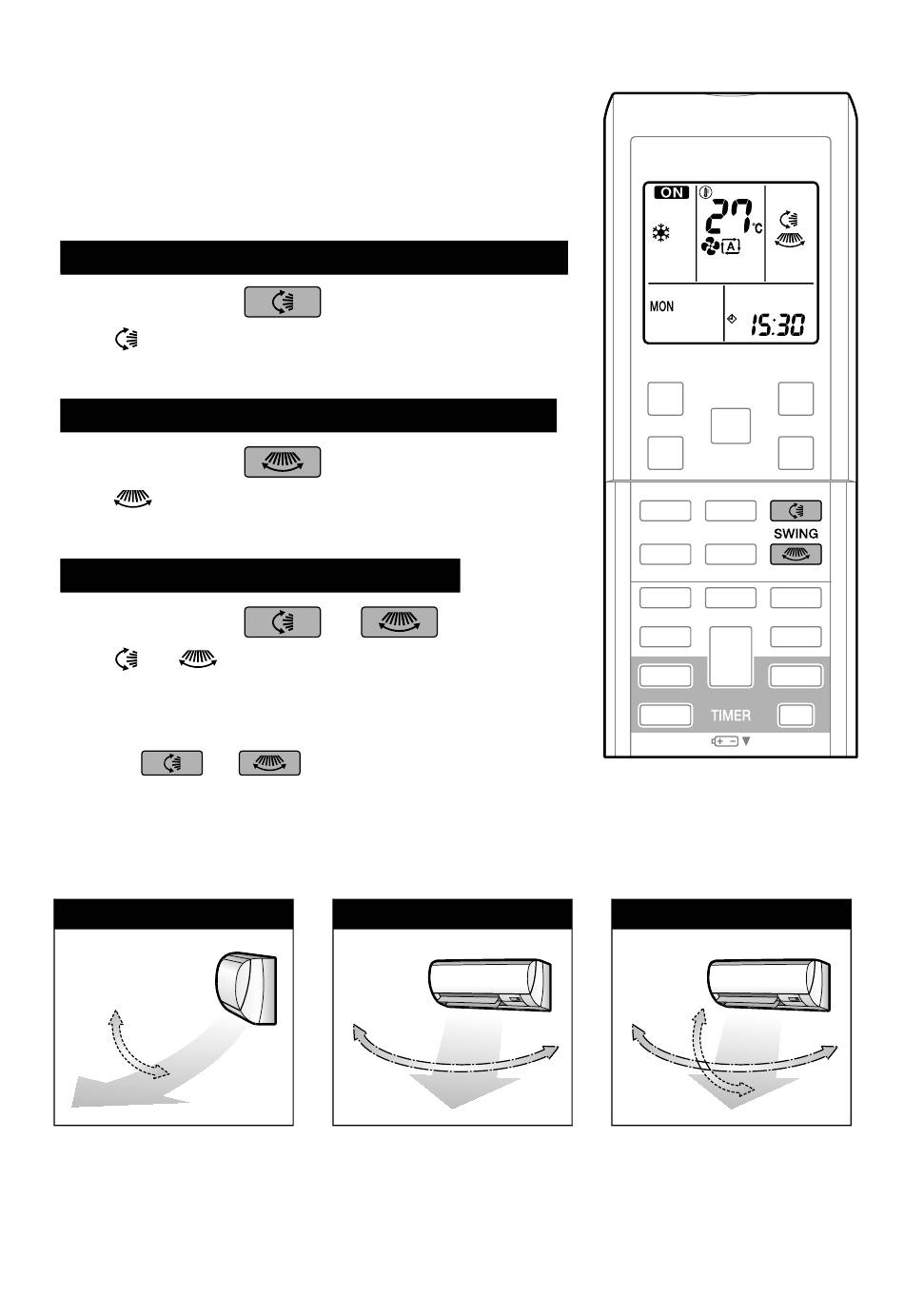 ON

27°C

A

MON

15:30

SWING

TIMER